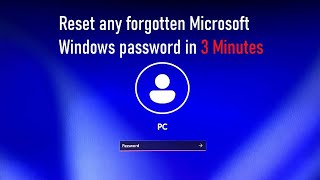 Reset any forgotten Microsoft Windows password in 3 Minutes

PC

Password